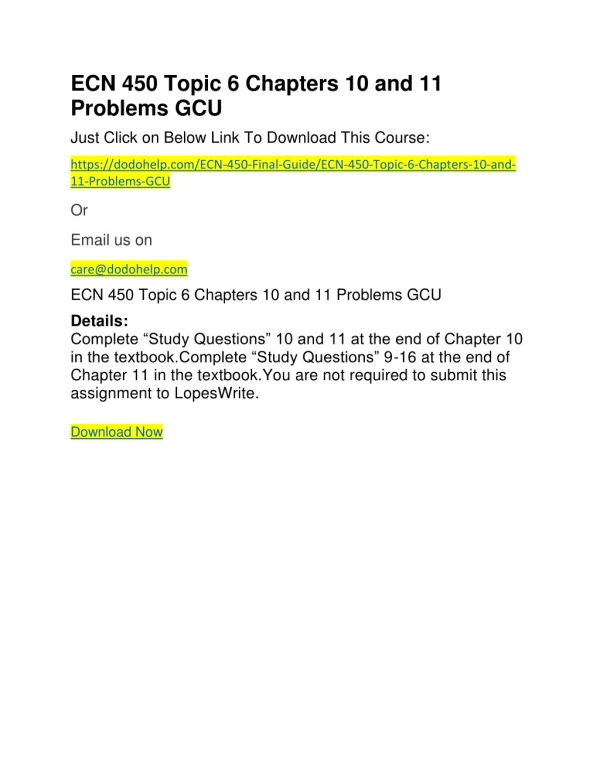 ECN 450 Topic 6 Chapters 10 and 11 Problems GCU

Just Click on Below Link To Download This Course:

https://dodohelp.com/ECN-450-Final-Guide/ECN-450-Topic-6-Chapters-10-and-11-Problems-GCU

Or

Email us on

care@dodohelp.com

ECN 450 Topic 6 Chapters 10 and 11 Problems GCU

Details:
Complete “Study Questions” 10 and 11 at the end of Chapter 10 in the textbook.Complete “Study Questions” 9-16 at the end of Chapter 11 in the textbook.You are not required to submit this assignment to LopesWrite.

Download Now